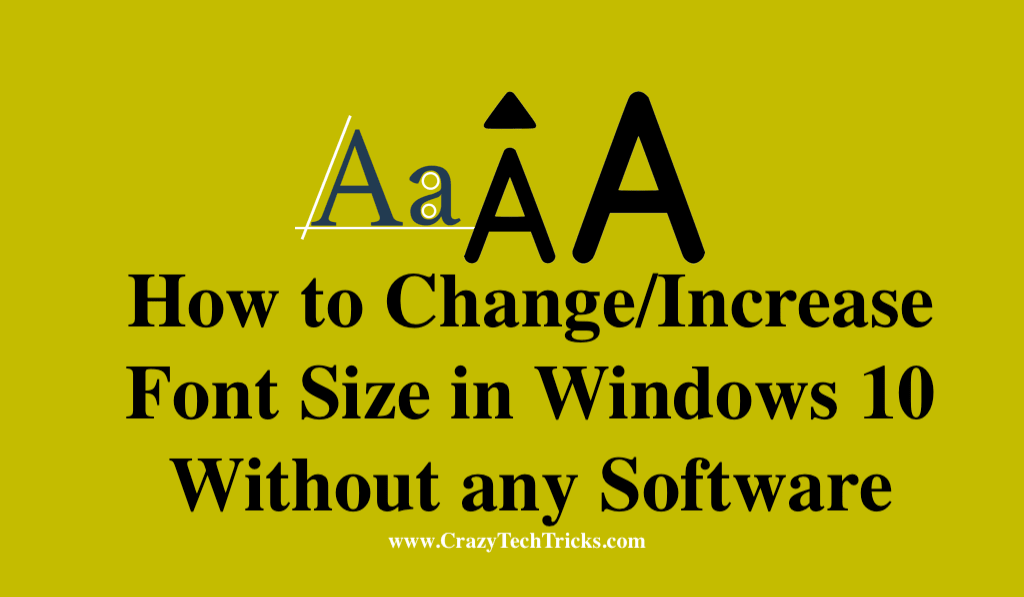 Aa A A

How to Change/Increase Font Size in Windows 10 Without any Software

www.CrazyTechTricks.com